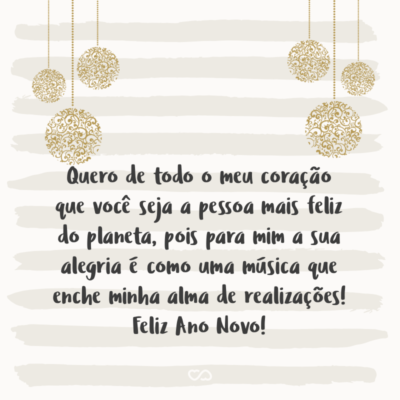 Quero de todo o meu coração que você seja a pessoa mais feliz do planeta, pois para mim a sua alegria é como uma música que enche minha alma de realizações! Feliz Ano Novo!